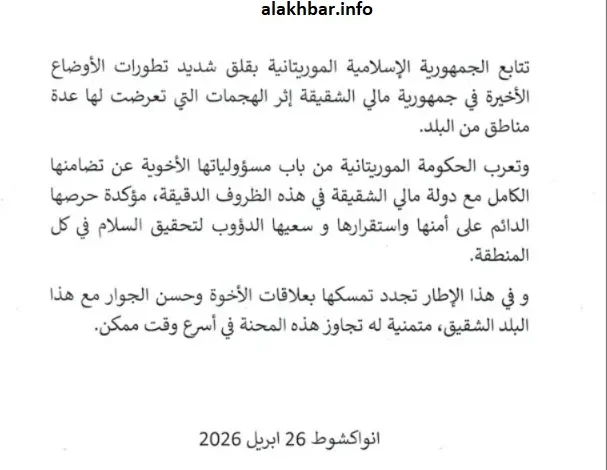 alakhbar.info

تتابع الجمهورية الإسلامية الموريتانية بقلق شديد تطورات الأوضاع الأخيرة في جمهورية مالي الشقيقة إثر الهجمات التي تعرضت لها عدة مناطق من البلد.

وتعرب الحكومة الموريتانية من باب مسؤولياتها الأخوية عن تضامنها الكامل مع دولة مالي الشقيقة في هذه الظروف الدقيقة، مؤكدة حرصها الدائم على أمنها واستقرارها و سعيها الدؤوب لتحقيق السلام في كل المنطقة.

و في هذا الإطار تجدد تمسكها بعلاقات الأخوة وحسن الجوار مع هذا البلد الشقيق، متمنية له تجاوز هذه المحنة في أسرع وقت ممكن.

انواكشوط 26 ابريل 2026